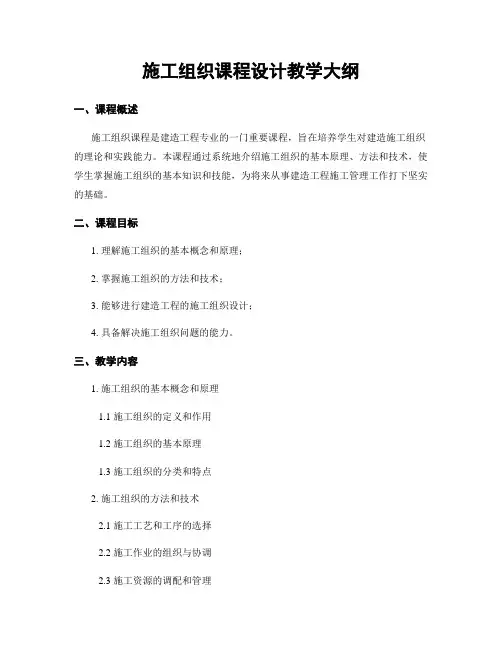 施工组织课程设计教学大纲

一、课程概述

施工组织课程是建造工程专业的一门重要课程，旨在培养学生对建造施工组织的理论和实践能力。本课程通过系统地介绍施工组织的基本原理、方法和技术，使学生掌握施工组织的基本知识和技能，为将来从事建造工程施工管理工作打下坚实的基础。

二、课程目标

1. 理解施工组织的基本概念和原理；

2. 掌握施工组织的方法和技术；

3. 能够进行建造工程的施工组织设计；

4. 具备解决施工组织问题的能力。

三、教学内容

1. 施工组织的基本概念和原理

1.1 施工组织的定义和作用

1.2 施工组织的基本原理

1.3 施工组织的分类和特点

2. 施工组织的方法和技术

2.1 施工工艺和工序的选择

2.2 施工作业的组织与协调

2.3 施工资源的调配和管理